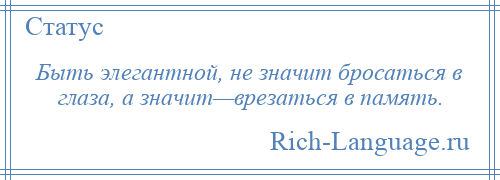 Статус

Быть элегантной, не значит бросаться в глаза, а значит—врезаться в память.

Rich-Language.ru